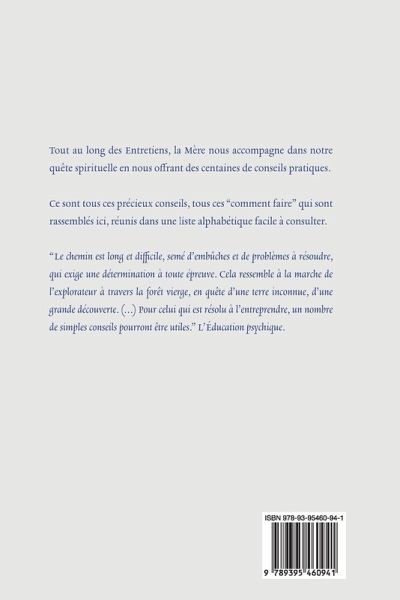 Tout au long des Entretiens, la Mère nous accompagne dans notre quête spirituelle en nous offrant des centaines de conseils pratiques.

Ce sont tous ces précieux conseils, tous ces “comment faire” qui sont rassemblés ici, réunis dans une liste alphabétique facile à consulter.

“Le chemin est long et difficile, semé d’embûches et de problèmes à résoudre, qui exige une détermination à toute épreuve. Cela ressemble à la marche de l’explorateur à travers la forêt vierge, en quête d’une terre inconnue, d’une grande découverte. (...) Pour celui qui est résolu à l’entreprendre, un nombre de simples conseils pourront être utiles.” L’Éducation psychique.

ISBN 978-93-95460-94-1

9 789395 460941